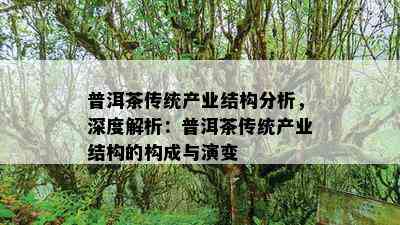 普洱茶传统产业结构分析，深度解析：普洱茶传统产业结构的构成与演变